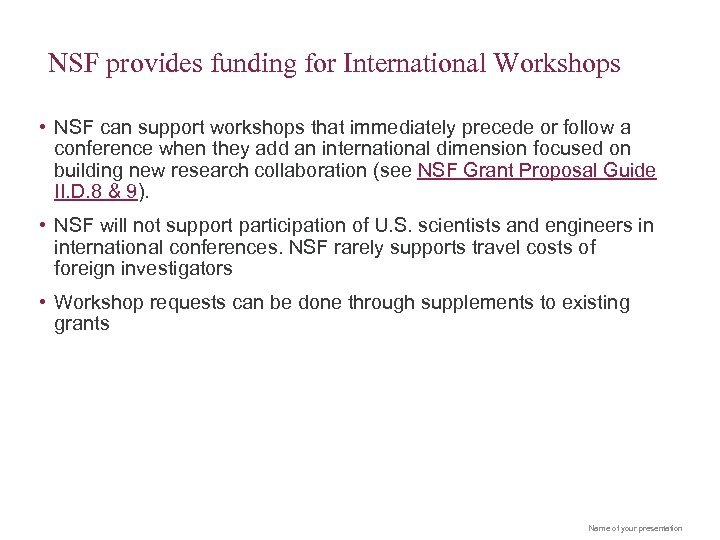 NSF provides funding for International Workshops

• NSF can support workshops that immediately precede or follow a conference when they add an international dimension focused on building new research collaboration (see NSF Grant Proposal Guide II.D.8 & 9).

• NSF will not support participation of U.S. scientists and engineers in international conferences. NSF rarely supports travel costs of foreign investigators

• Workshop requests can be done through supplements to existing grants

Name of your presentation